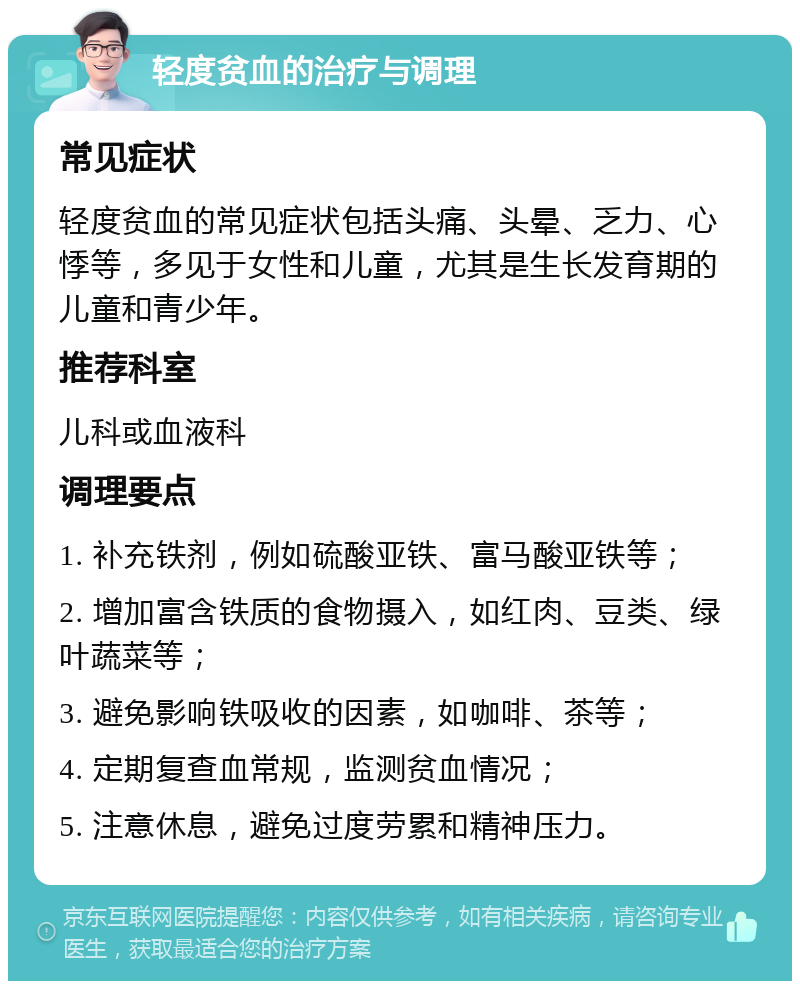 轻度贫血的治疗与调理

常见症状

轻度贫血的常见症状包括头痛、头晕、乏力、心悸等，多见于女性和儿童，尤其是生长发育期的儿童和青少年。

推荐科室

儿科或血液科

调理要点

1. 补充铁剂，例如硫酸亚铁、富马酸亚铁等；

2. 增加富含铁质的食物摄入，如红肉、豆类、绿叶蔬菜等；

3. 避免影响铁吸收的因素，如咖啡、茶等；

4. 定期复查血常规，监测贫血情况；

5. 注意休息，避免过度劳累和精神压力。

京东互联网医院提醒您：内容仅供参考，如有相关疾病，请咨询专业医生，获取最适合您的治疗方案